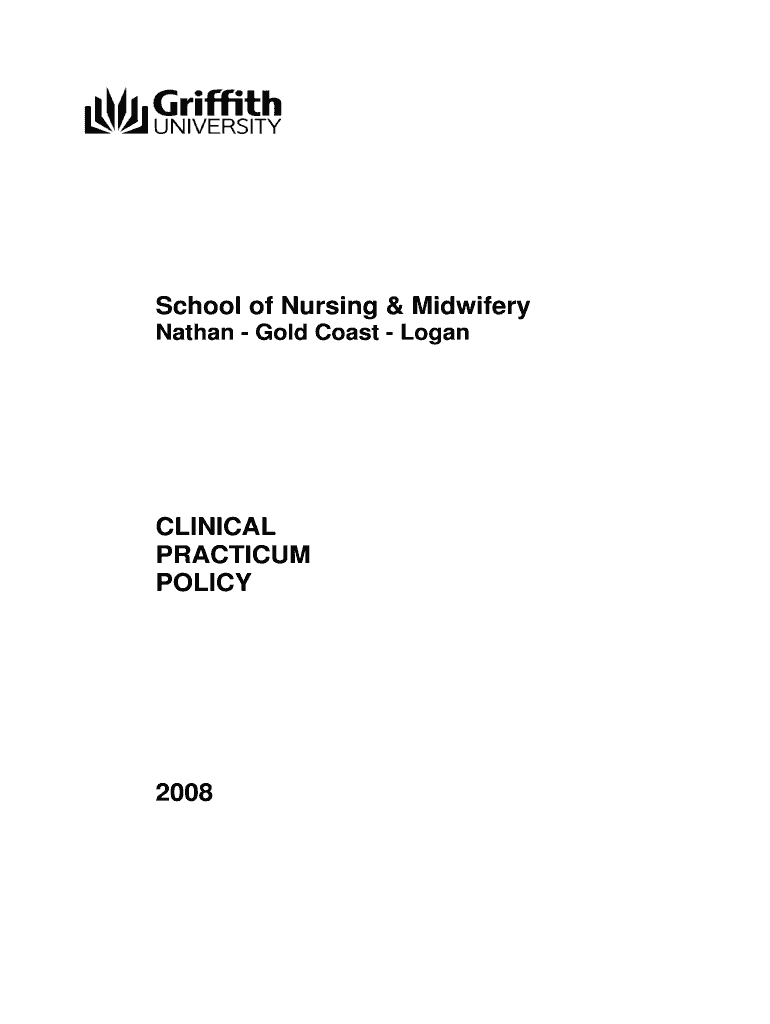 Griffith
UNIVERSITY

School of Nursing & Midwifery
Nathan - Gold Coast - Logan

CLINICAL
PRACTICUM
POLICY

2008